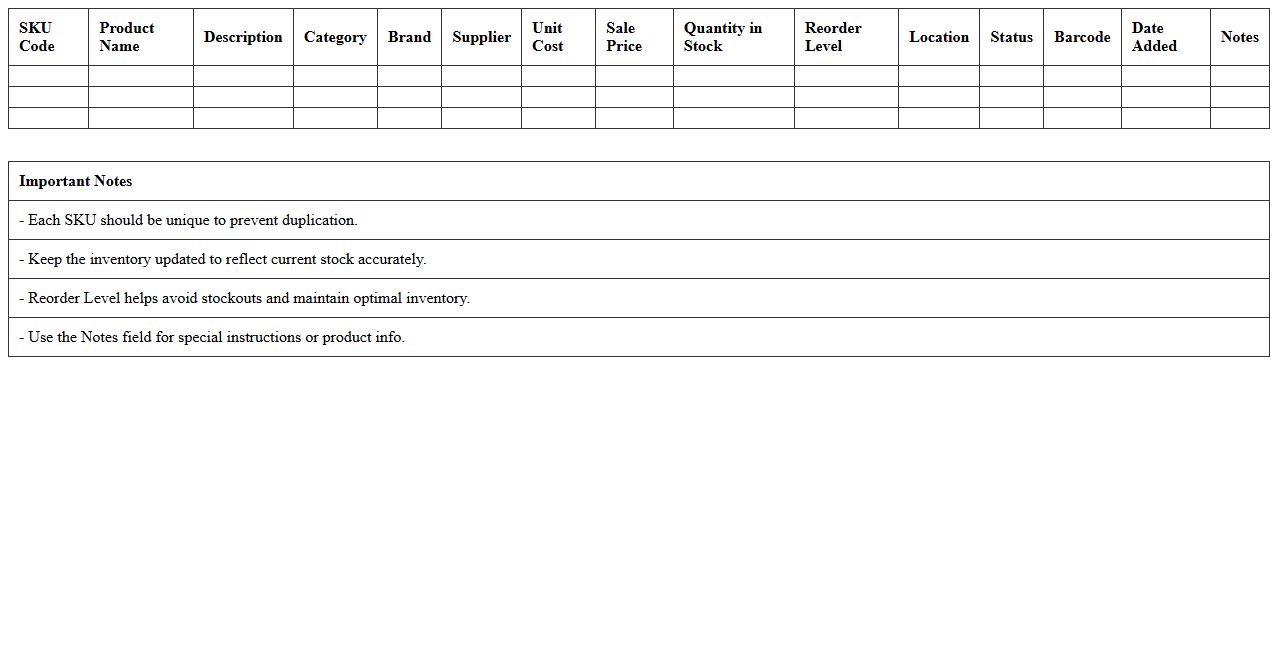 | SKU Code | Product Name | Description | Category | Brand | Supplier | Unit Cost | Sale Price | Quantity in Stock | Reorder Level | Location | Status | Barcode | Date Added | Notes |
|---|---|---|---|---|---|---|---|---|---|---|---|---|---|---|
| | | | | | | | | | | | | | | |
| | | | | | | | | | | | | | | |
| | | | | | | | | | | | | | | |

| Important Notes |
|---|
| - Each SKU should be unique to prevent duplication. |
| - Keep the inventory updated to reflect current stock accurately. |
| - Reorder Level helps avoid stockouts and maintain optimal inventory. |
| - Use the Notes field for special instructions or product info. |